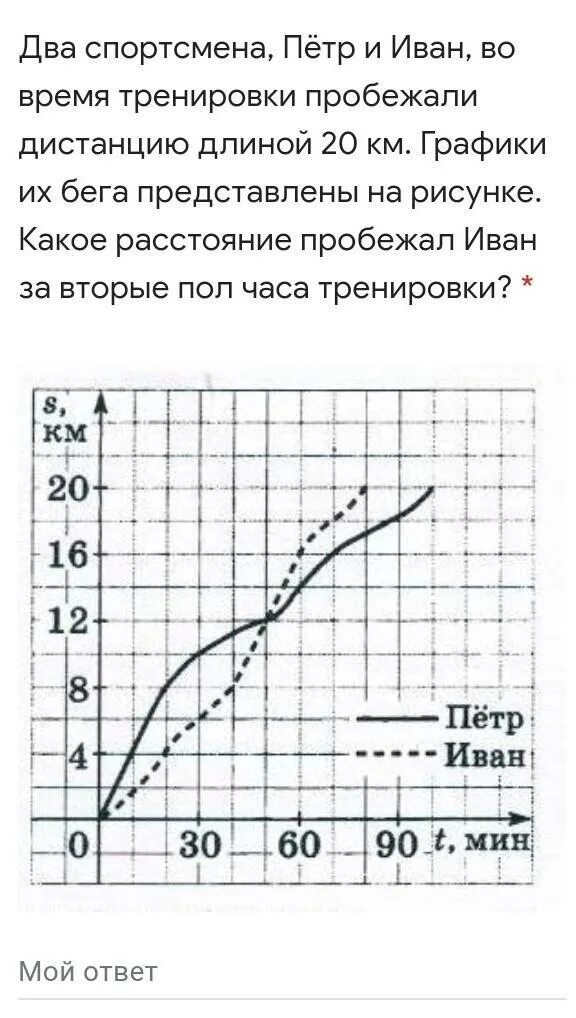 Два спортсмена, Пётр и Иван, во время тренировки пробежали дистанцию длиной 20 км. Графики их бега представлены на рисунке. Какое расстояние пробежал Иван за вторые пол часа тренировки? *

s, км
20
16
12
8
4
0
30
60
90
t, мин
Пётр
Иван

Мой ответ